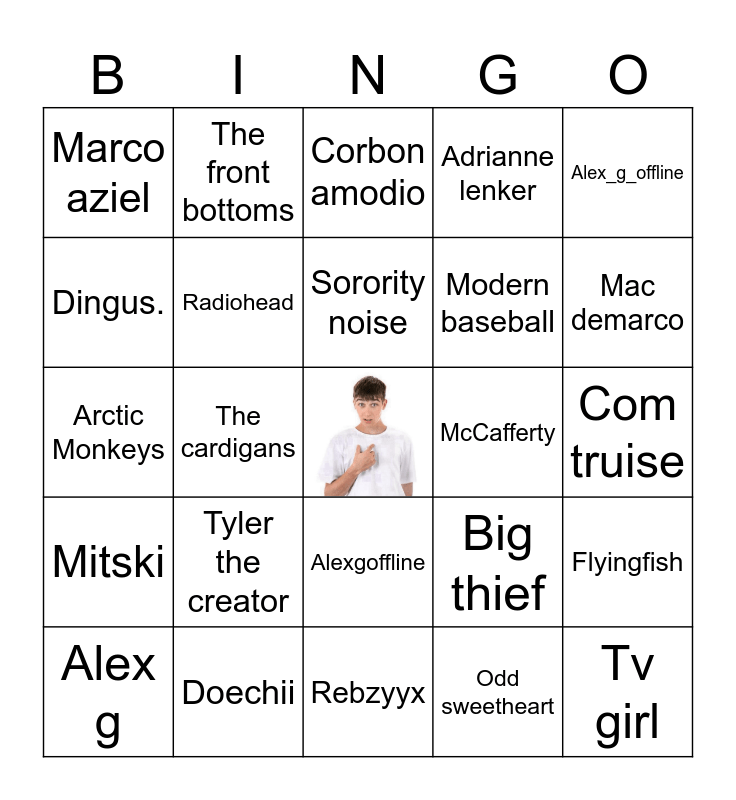 | B | I | N | G | O |
|---|---|---|---|---|
| Marco aziel | The front bottoms | Corbon amodio | Adrianne lenker | Alex_g_offline |
| Dingus. | Radiohead | Sorority noise | Modern baseball | Mac demarco |
| Arctic Monkeys | The cardigans |  | McCafferty | Com truise |
| Mitski | Tyler the creator | Alexgoffline | Big thief | Flyingfish |
| Alex g | Doechii | Rebzyyx | Odd sweetheart | Tv girl |